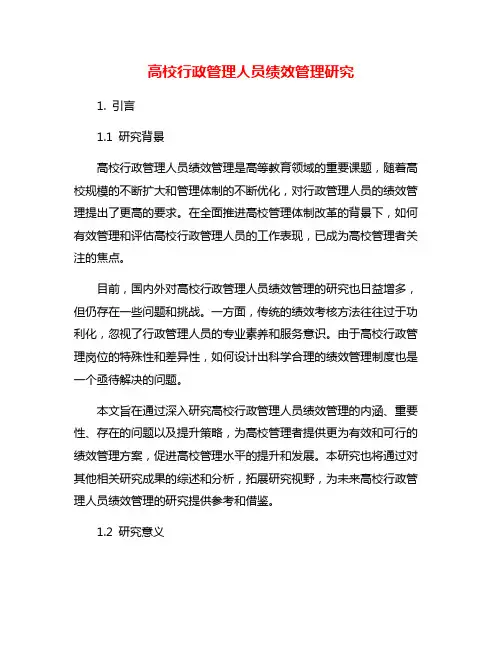 高校行政管理人员绩效管理研究

1. 引言

1.1 研究背景

高校行政管理人员绩效管理是高等教育领域的重要课题，随着高校规模的不断扩大和管理体制的不断优化，对行政管理人员的绩效管理提出了更高的要求。在全面推进高校管理体制改革的背景下，如何有效管理和评估高校行政管理人员的工作表现，已成为高校管理者关注的焦点。

目前，国内外对高校行政管理人员绩效管理的研究也日益增多，但仍存在一些问题和挑战。一方面，传统的绩效考核方法往往过于功利化，忽视了行政管理人员的专业素养和服务意识。由于高校行政管理岗位的特殊性和差异性，如何设计出科学合理的绩效管理制度也是一个亟待解决的问题。

本文旨在通过深入研究高校行政管理人员绩效管理的内涵、重要性、存在的问题以及提升策略，为高校管理者提供更为有效和可行的绩效管理方案，促进高校管理水平的提升和发展。本研究也将通过对其他相关研究成果的综述和分析，拓展研究视野，为未来高校行政管理人员绩效管理的研究提供参考和借鉴。

1.2 研究意义